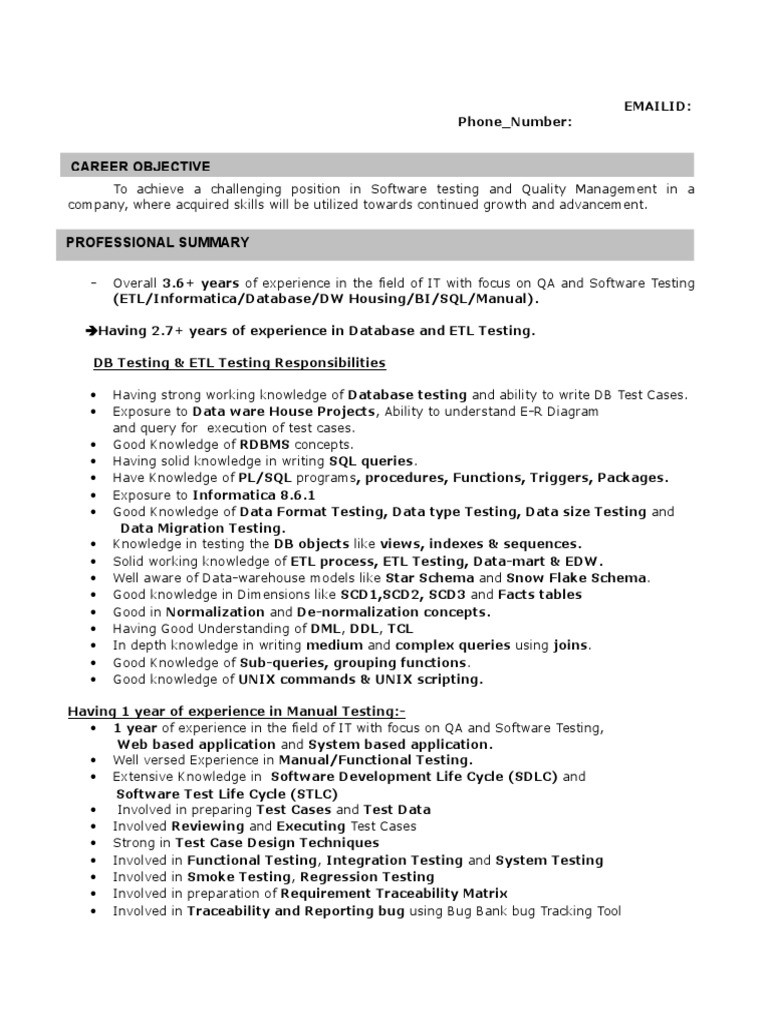 EMAILID:
Phone_Number:

CAREER OBJECTIVE

To achieve a challenging position in Software testing and Quality Management in a company, where acquired skills will be utilized towards continued growth and advancement.

PROFESSIONAL SUMMARY

- Overall 3.6+ years of experience in the field of IT with focus on QA and Software Testing (ETL/Informatica/Database/DW Housing/BI/SQL/Manual).

➔Having 2.7+ years of experience in Database and ETL Testing.

DB Testing & ETL Testing Responsibilities

• Having strong working knowledge of Database testing and ability to write DB Test Cases.
• Exposure to Data ware House Projects, Ability to understand E-R Diagram and query for execution of test cases.
• Good Knowledge of RDBMS concepts.
• Having solid knowledge in writing SQL queries.
• Have Knowledge of PL/SQL programs, procedures, Functions, Triggers, Packages.
• Exposure to Informatica 8.6.1
• Good Knowledge of Data Format Testing, Data type Testing, Data size Testing and Data Migration Testing.
• Knowledge in testing the DB objects like views, indexes & sequences.
• Solid working knowledge of ETL process, ETL Testing, Data-mart & EDW.
• Well aware of Data-warehouse models like Star Schema and Snow Flake Schema.
• Good knowledge in Dimensions like SCD1,SCD2, SCD3 and Facts tables
• Good in Normalization and De-normalization concepts.
• Having Good Understanding of DML, DDL, TCL
• In depth knowledge in writing medium and complex queries using joins.
• Good Knowledge of Sub-queries, grouping functions.
• Good knowledge of UNIX commands & UNIX scripting.

Having 1 year of experience in Manual Testing:-
• 1 year of experience in the field of IT with focus on QA and Software Testing, Web based application and System based application.
• Well versed Experience in Manual/Functional Testing.
• Extensive Knowledge in Software Development Life Cycle (SDLC) and Software Test Life Cycle (STLC)
• Involved in preparing Test Cases and Test Data
• Involved Reviewing and Executing Test Cases
• Strong in Test Case Design Techniques
• Involved in Functional Testing, Integration Testing and System Testing
• Involved in Smoke Testing, Regression Testing
• Involved in preparation of Requirement Traceability Matrix
• Involved in Traceability and Reporting bug using Bug Bank bug Tracking Tool